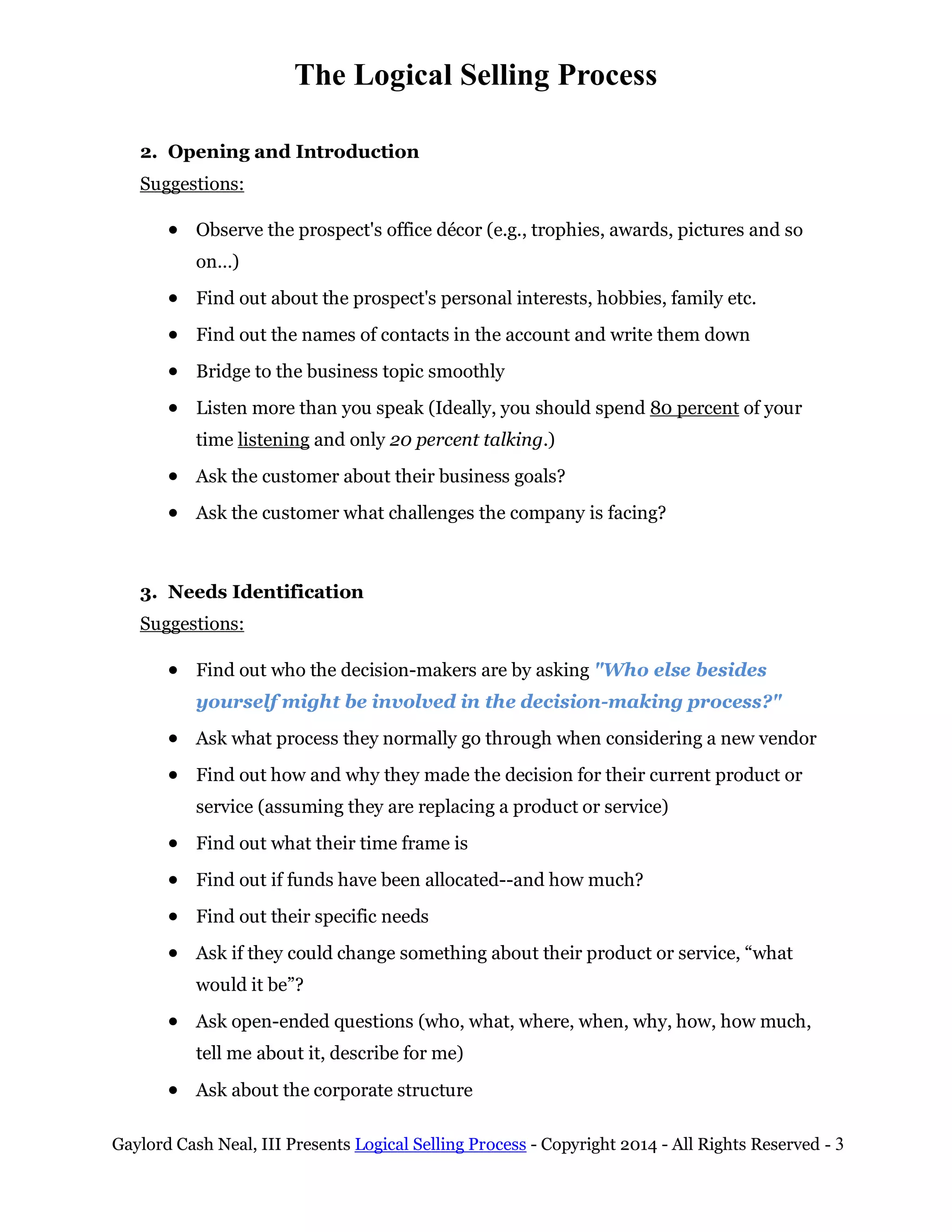 The Logical Selling Process

2. Opening and Introduction
Suggestions:

• Observe the prospect's office décor (e.g., trophies, awards, pictures and so on...)
• Find out about the prospect's personal interests, hobbies, family etc.
• Find out the names of contacts in the account and write them down
• Bridge to the business topic smoothly
• Listen more than you speak (Ideally, you should spend 80 percent of your time listening and only 20 percent talking.)
• Ask the customer about their business goals?
• Ask the customer what challenges the company is facing?

3. Needs Identification
Suggestions:

• Find out who the decision-makers are by asking "Who else besides yourself might be involved in the decision-making process?"
• Ask what process they normally go through when considering a new vendor
• Find out how and why they made the decision for their current product or service (assuming they are replacing a product or service)
• Find out what their time frame is
• Find out if funds have been allocated--and how much?
• Find out their specific needs
• Ask if they could change something about their product or service, "what would it be"?
• Ask open-ended questions (who, what, where, when, why, how, how much, tell me about it, describe for me)
• Ask about the corporate structure

Gaylord Cash Neal, III Presents Logical Selling Process - Copyright 2014 - All Rights Reserved - 3